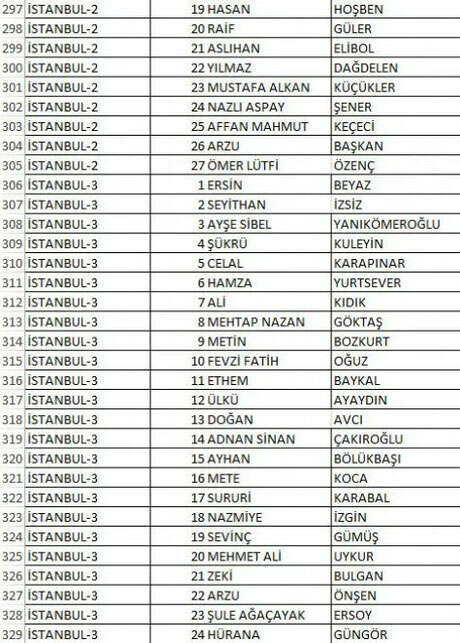 | 297 | İSTANBUL-2 | 19 | HASAN | HOŞBEN |
|---|---|---|---|---|
| 298 | İSTANBUL-2 | 20 | RAİF | GÜLER |
| 299 | İSTANBUL-2 | 21 | ASLIHAN | ELİBOL |
| 300 | İSTANBUL-2 | 22 | YILMAZ | DAĞDELEN |
| 301 | İSTANBUL-2 | 23 | MUSTAFA ALKAN | KÜÇÜKLER |
| 302 | İSTANBUL-2 | 24 | NAZLI ASPAY | ŞENER |
| 303 | İSTANBUL-2 | 25 | AFFAN MAHMUT | KEÇECİ |
| 304 | İSTANBUL-2 | 26 | ARZU | BAŞKAN |
| 305 | İSTANBUL-2 | 27 | ÖMER LÜTFİ | ÖZENÇ |
| 306 | İSTANBUL-3 | 1 | ERSİN | BEYAZ |
| 307 | İSTANBUL-3 | 2 | SEYİTHAN | İZSİZ |
| 308 | İSTANBUL-3 | 3 | AYŞE SİBEL | YANIKÖMEROĞLU |
| 309 | İSTANBUL-3 | 4 | ŞÜKRÜ | KULEYİN |
| 310 | İSTANBUL-3 | 5 | CELAL | KARAPINAR |
| 311 | İSTANBUL-3 | 6 | HAMZA | YURTSEVER |
| 312 | İSTANBUL-3 | 7 | ALİ | KIDIK |
| 313 | İSTANBUL-3 | 8 | MEHTAP NAZAN | GÖKTAŞ |
| 314 | İSTANBUL-3 | 9 | METİN | BOZKURT |
| 315 | İSTANBUL-3 | 10 | FEVZİ FATİH | OĞUZ |
| 316 | İSTANBUL-3 | 11 | ETHEM | BAYKAL |
| 317 | İSTANBUL-3 | 12 | ÜLKÜ | AYAYDIN |
| 318 | İSTANBUL-3 | 13 | DOĞAN | AVCI |
| 319 | İSTANBUL-3 | 14 | ADNAN SİNAN | ÇAKIROĞLU |
| 320 | İSTANBUL-3 | 15 | AYHAN | BÖLÜKBAŞI |
| 321 | İSTANBUL-3 | 16 | METE | KOCA |
| 322 | İSTANBUL-3 | 17 | SURURİ | KARABAL |
| 323 | İSTANBUL-3 | 18 | NAZMİYE | İZGİN |
| 324 | İSTANBUL-3 | 19 | SEVİNÇ | GÜMÜŞ |
| 325 | İSTANBUL-3 | 20 | MEHMET ALİ | UYKUR |
| 326 | İSTANBUL-3 | 21 | ZEKİ | BULGAN |
| 327 | İSTANBUL-3 | 22 | ARZU | ÖNŞEN |
| 328 | İSTANBUL-3 | 23 | ŞULE AĞAÇAYAK | ERSOY |
| 329 | İSTANBUL-3 | 24 | HÜRANA | GÜNGÖR |